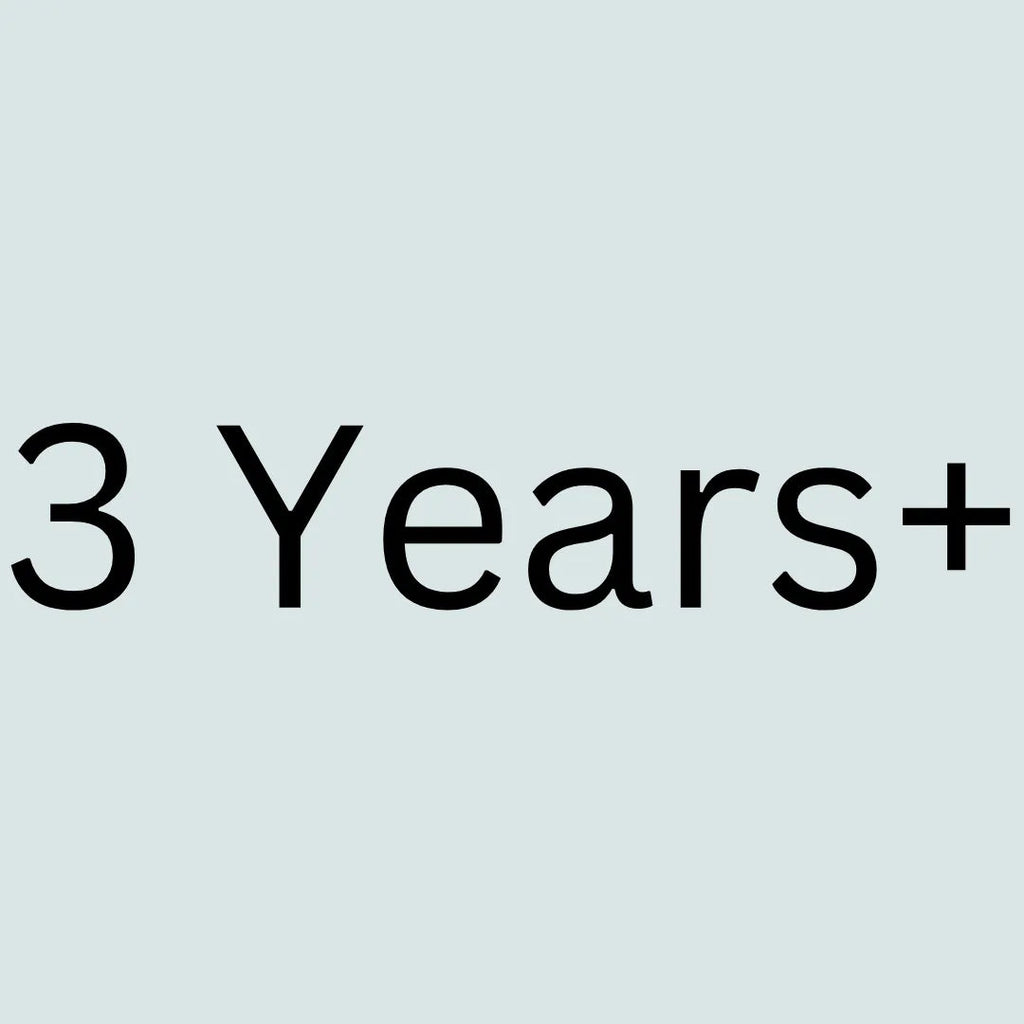 3 Years+